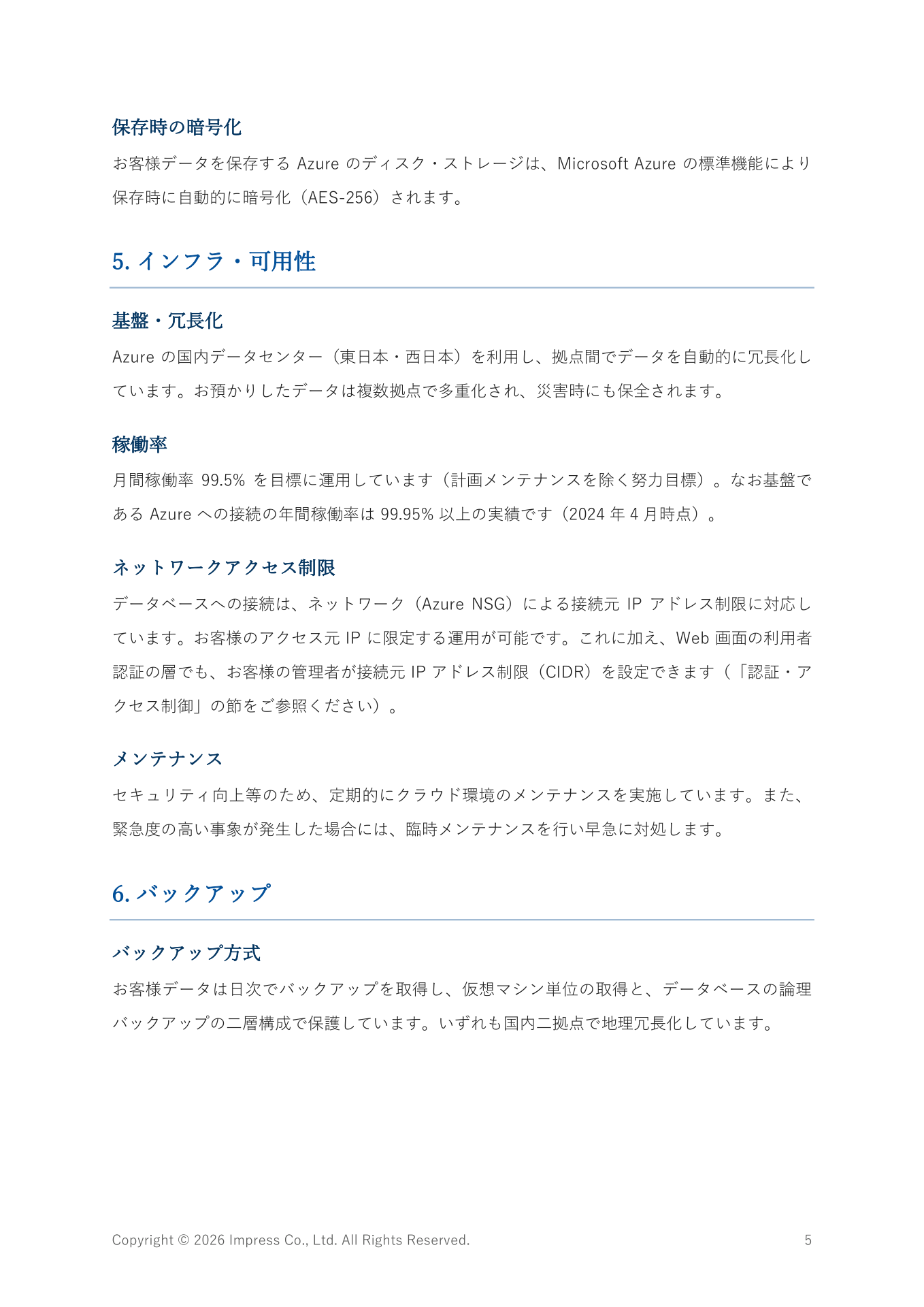 保存時の暗号化

お客様データを保存する Azure のディスク・ストレージは、Microsoft Azure の標準機能により保存時に自動的に暗号化（AES-256）されます。

5. インフラ・可用性

基盤・冗長化

Azure の国内データセンター（東日本・西日本）を利用し、拠点間でデータを自動的に冗長化しています。お預かりしたデータは複数拠点で多重化され、災害時にも保全されます。

稼働率

月間稼働率 99.5% を目標に運用しています（計画メンテナンスを除く努力目標）。なお基盤である Azure への接続の年間稼働率は 99.95% 以上の実績です（2024 年 4 月時点）。

ネットワークアクセス制限

データベースへの接続は、ネットワーク（Azure NSG）による接続元 IP アドレス制限に対応しています。お客様のアクセス元 IP に限定する運用が可能です。これに加え、Web 画面の利用者認証の層でも、お客様の管理者が接続元 IP アドレス制限（CIDR）を設定できます（「認証・アクセス制御」の節をご参照ください）。

メンテナンス

セキュリティ向上等のため、定期的にクラウド環境のメンテナンスを実施しています。また、緊急度の高い事象が発生した場合には、臨時メンテナンスを行い早急に対処します。

6. バックアップ

バックアップ方式

お客様データは日次でバックアップを取得し、仮想マシン単位の取得と、データベースの論理バックアップの二層構成で保護しています。いずれも国内二拠点で地理冗長化しています。

Copyright © 2026 Impress Co., Ltd. All Rights Reserved.

5